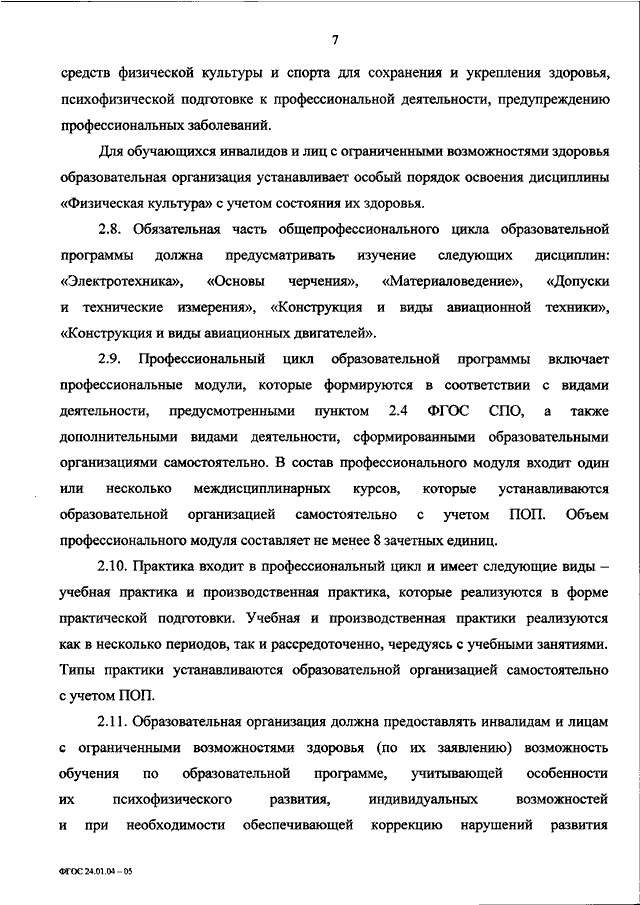 7

средств физической культуры и спорта для сохранения и укрепления здоровья, психофизической подготовке к профессиональной деятельности, предупреждению профессиональных заболеваний.

Для обучающихся инвалидов и лиц с ограниченными возможностями здоровья образовательная организация устанавливает особый порядок освоения дисциплины «Физическая культура» с учетом состояния их здоровья.

2.8. Обязательная часть общепрофессионального цикла образовательной программы должна предусматривать изучение следующих дисциплин: «Электротехника», «Основы черчения», «Материаловедение», «Допуски и технические измерения», «Конструкция и виды авиационной техники», «Конструкция и виды авиационных двигателей».

2.9. Профессиональный цикл образовательной программы включает профессиональные модули, которые формируются в соответствии с видами деятельности, предусмотренными пунктом 2.4 ФГОС СПО, а также дополнительными видами деятельности, сформированными образовательными организациями самостоятельно. В состав профессионального модуля входит один или несколько междисциплинарных курсов, которые устанавливаются образовательной организацией самостоятельно с учетом ПОП. Объем профессионального модуля составляет не менее 8 зачетных единиц.

2.10. Практика входит в профессиональный цикл и имеет следующие виды – учебная практика и производственная практика, которые реализуются в форме практической подготовки. Учебная и производственная практики реализуются как в несколько периодов, так и рассредоточенно, чередуясь с учебными занятиями. Типы практики устанавливаются образовательной организацией самостоятельно с учетом ПОП.

2.11. Образовательная организация должна предоставлять инвалидам и лицам с ограниченными возможностями здоровья (по их заявлению) возможность обучения по образовательной программе, учитывающей особенности их психофизического развития, индивидуальных возможностей и при необходимости обеспечивающей коррекцию нарушений развития

ФГОС 24.01.04 – 05